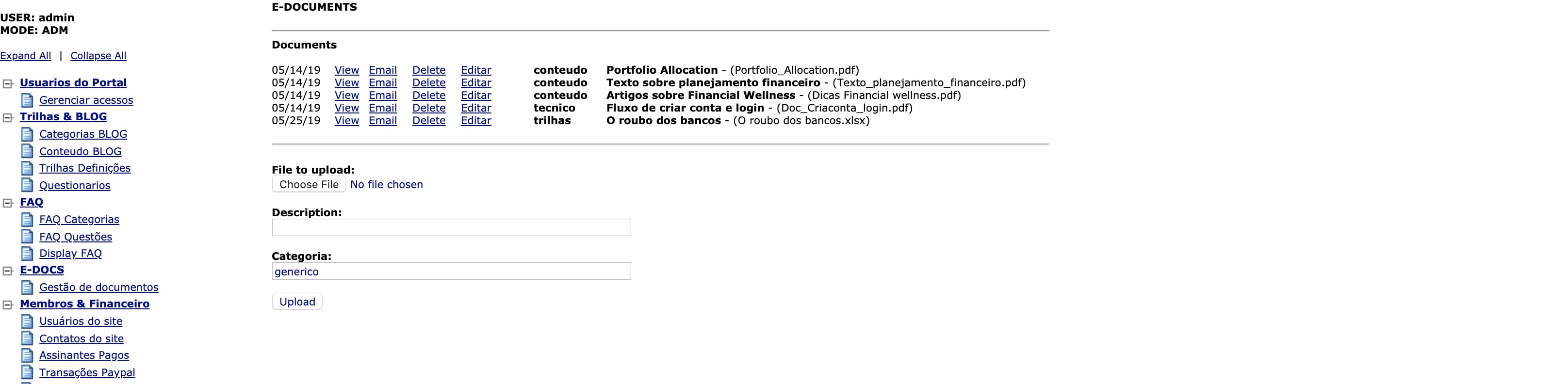 USER: admin
MODE: ADM

Expand All | Collapse All

Usuarios do Portal
Gerenciar acessos
Trilhas & BLOG
Categorias BLOG
Conteudo BLOG
Trilhas Definições
Questionarios
FAQ
FAQ Categorias
FAQ Questões
Display FAQ
E-DOCS
Gestão de documentos
Membros & Financeiro
Usuários do site
Contatos do site
Assinantes Pagos
Transações Paypal

E-DOCUMENTS

Documents

| | | | | | | |
|---|---|---|---|---|---|---|
| 05/14/19 | View | Email | Delete | Editar | conteudo | Portfolio Allocation - (Portfolio_Allocation.pdf) |
| 05/14/19 | View | Email | Delete | Editar | conteudo | Texto sobre planejamento financeiro - (Texto_planejamento_financeiro.pdf) |
| 05/14/19 | View | Email | Delete | Editar | conteudo | Artigos sobre Financial Wellness - (Dicas Financial wellness.pdf) |
| 05/14/19 | View | Email | Delete | Editar | tecnico | Fluxo de criar conta e login - (Doc_Criaconta_login.pdf) |
| 05/25/19 | View | Email | Delete | Editar | trilhas | O roubo dos bancos - (O roubo dos bancos.xlsx) |

File to upload:
Choose File No file chosen

Description:

Categoria:
generico

Upload